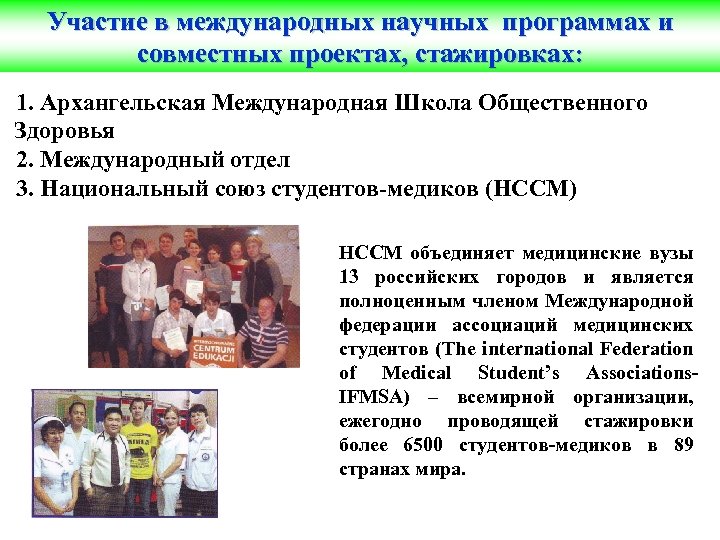 Участие в международных научных программах и совместных проектах, стажировках:

1. Архангельская Международная Школа Общественного Здоровья
2. Международный отдел
3. Национальный союз студентов-медиков (НССМ)

CENTRUM EDUKACJI

НССМ объединяет медицинские вузы 13 российских городов и является полноценным членом Международной федерации ассоциаций медицинских студентов (The international Federation of Medical Student's Associations-IFMSA) – всемирной организации, ежегодно проводящей стажировки более 6500 студентов-медиков в 89 странах мира.